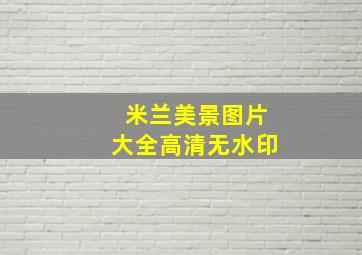 米兰美景图片
大全高清无水印